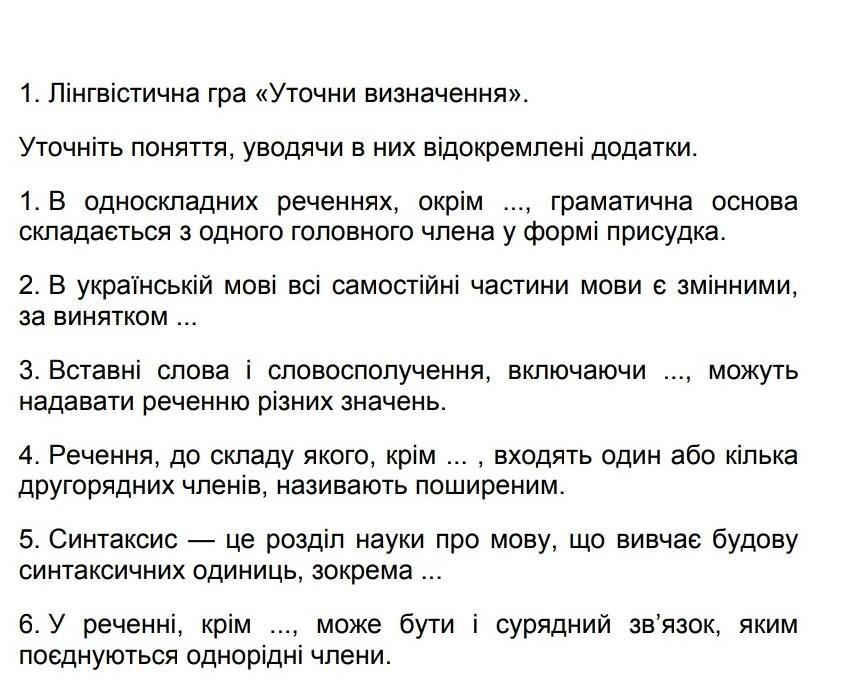 1. Лінгвістична гра «Уточни визначення».

Уточніть поняття, уводячи в них відокремлені додатки.

1. В односкладних реченнях, окрім ..., граматична основа складається з одного головного члена у формі присудка.

2. В українській мові всі самостійні частини мови є змінними, за винятком ...

3. Вставні слова і словосполучення, включаючи ..., можуть надавати реченню різних значень.

4. Речення, до складу якого, крім ... , входять один або кілька другорядних членів, називають поширеним.

5. Синтаксис — це розділ науки про мову, що вивчає будову синтаксичних одиниць, зокрема ...

6. У реченні, крім ..., може бути і сурядний зв'язок, яким поєднуються однорідні члени.